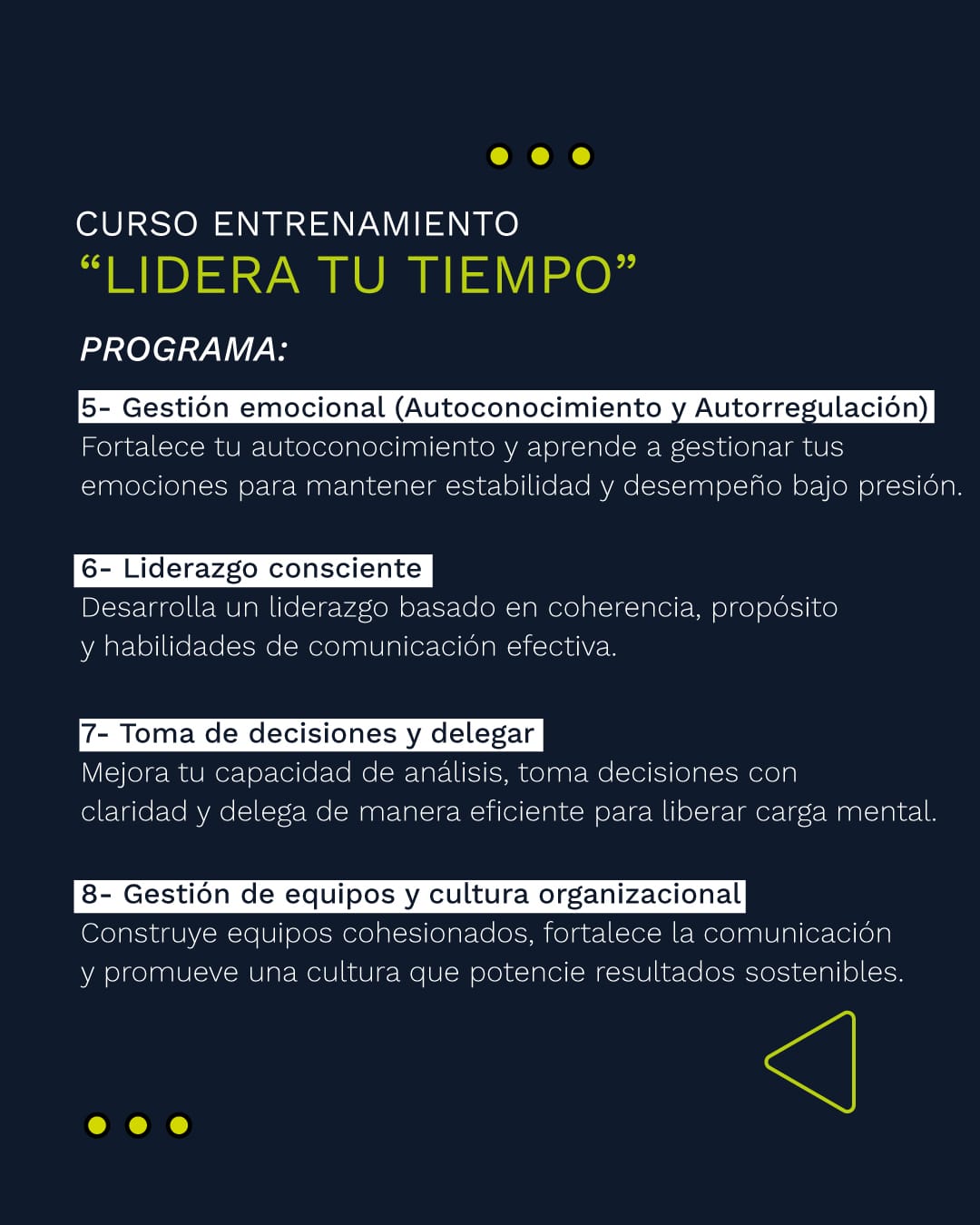 CURSO ENTRENAMIENTO
“LIDERA TU TIEMPO”

PROGRAMA:

5- Gestión emocional (Autoconocimiento y Autorregulación)
Fortalece tu autoconocimiento y aprende a gestionar tus emociones para mantener estabilidad y desempeño bajo presión.

6- Liderazgo consciente
Desarrolla un liderazgo basado en coherencia, propósito y habilidades de comunicación efectiva.

7- Toma de decisiones y delegar
Mejora tu capacidad de análisis, toma decisiones con claridad y delega de manera eficiente para liberar carga mental.

8- Gestión de equipos y cultura organizacional
Construye equipos cohesionados, fortalece la comunicación y promueve una cultura que potencie resultados sostenibles.